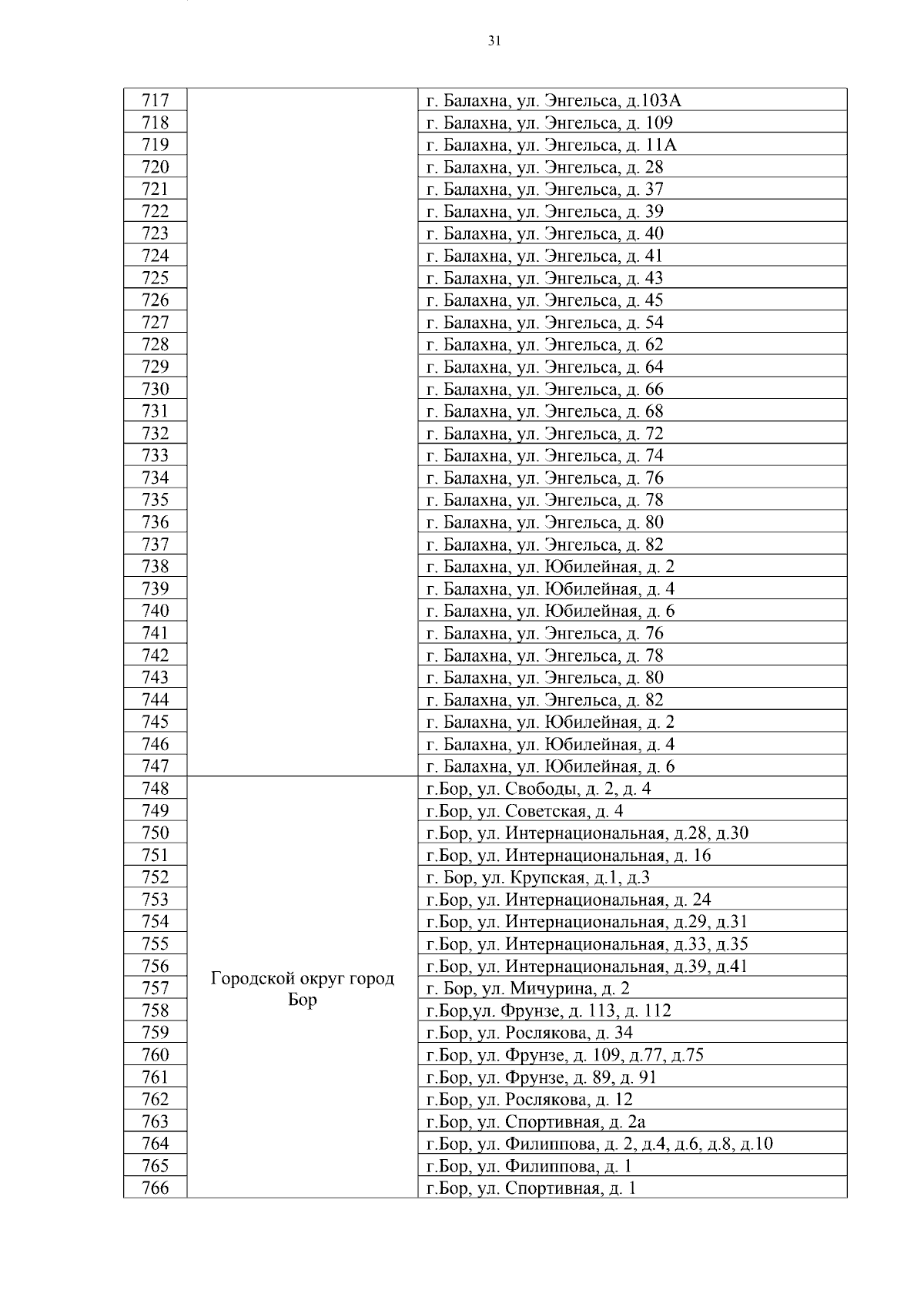 31

| 717 | | г. Балахна, ул. Энгельса, д.103А |
|---|---|---|
| 718 | | г. Балахна, ул. Энгельса, д. 109 |
| 719 | | г. Балахна, ул. Энгельса, д. 11А |
| 720 | | г. Балахна, ул. Энгельса, д. 28 |
| 721 | | г. Балахна, ул. Энгельса, д. 37 |
| 722 | | г. Балахна, ул. Энгельса, д. 39 |
| 723 | | г. Балахна, ул. Энгельса, д. 40 |
| 724 | | г. Балахна, ул. Энгельса, д. 41 |
| 725 | | г. Балахна, ул. Энгельса, д. 43 |
| 726 | | г. Балахна, ул. Энгельса, д. 45 |
| 727 | | г. Балахна, ул. Энгельса, д. 54 |
| 728 | | г. Балахна, ул. Энгельса, д. 62 |
| 729 | | г. Балахна, ул. Энгельса, д. 64 |
| 730 | | г. Балахна, ул. Энгельса, д. 66 |
| 731 | | г. Балахна, ул. Энгельса, д. 68 |
| 732 | | г. Балахна, ул. Энгельса, д. 72 |
| 733 | | г. Балахна, ул. Энгельса, д. 74 |
| 734 | | г. Балахна, ул. Энгельса, д. 76 |
| 735 | | г. Балахна, ул. Энгельса, д. 78 |
| 736 | | г. Балахна, ул. Энгельса, д. 80 |
| 737 | | г. Балахна, ул. Энгельса, д. 82 |
| 738 | | г. Балахна, ул. Юбилейная, д. 2 |
| 739 | | г. Балахна, ул. Юбилейная, д. 4 |
| 740 | | г. Балахна, ул. Юбилейная, д. 6 |
| 741 | | г. Балахна, ул. Энгельса, д. 76 |
| 742 | | г. Балахна, ул. Энгельса, д. 78 |
| 743 | | г. Балахна, ул. Энгельса, д. 80 |
| 744 | | г. Балахна, ул. Энгельса, д. 82 |
| 745 | | г. Балахна, ул. Юбилейная, д. 2 |
| 746 | | г. Балахна, ул. Юбилейная, д. 4 |
| 747 | | г. Балахна, ул. Юбилейная, д. 6 |
| 748 | Городской округ город Бор | г.Бор, ул. Свободы, д. 2, д. 4 |
| 749 | | г.Бор, ул. Советская, д. 4 |
| 750 | | г.Бор, ул. Интернациональная, д.28, д.30 |
| 751 | | г.Бор, ул. Интернациональная, д. 16 |
| 752 | | г. Бор, ул. Крупская, д.1, д.3 |
| 753 | | г.Бор, ул. Интернациональная, д. 24 |
| 754 | | г.Бор, ул. Интернациональная, д.29, д.31 |
| 755 | | г.Бор, ул. Интернациональная, д.33, д.35 |
| 756 | | г.Бор, ул. Интернациональная, д.39, д.41 |
| 757 | | г. Бор, ул. Мичурина, д. 2 |
| 758 | | г.Бор,ул. Фрунзе, д. 113, д. 112 |
| 759 | | г.Бор, ул. Рослякова, д. 34 |
| 760 | | г.Бор, ул. Фрунзе, д. 109, д.77, д.75 |
| 761 | | г.Бор, ул. Фрунзе, д. 89, д. 91 |
| 762 | | г.Бор, ул. Рослякова, д. 12 |
| 763 | | г.Бор, ул. Спортивная, д. 2а |
| 764 | | г.Бор, ул. Филиппова, д. 2, д.4, д.6, д.8, д.10 |
| 765 | | г.Бор, ул. Филиппова, д. 1 |
| 766 | | г.Бор, ул. Спортивная, д. 1 |